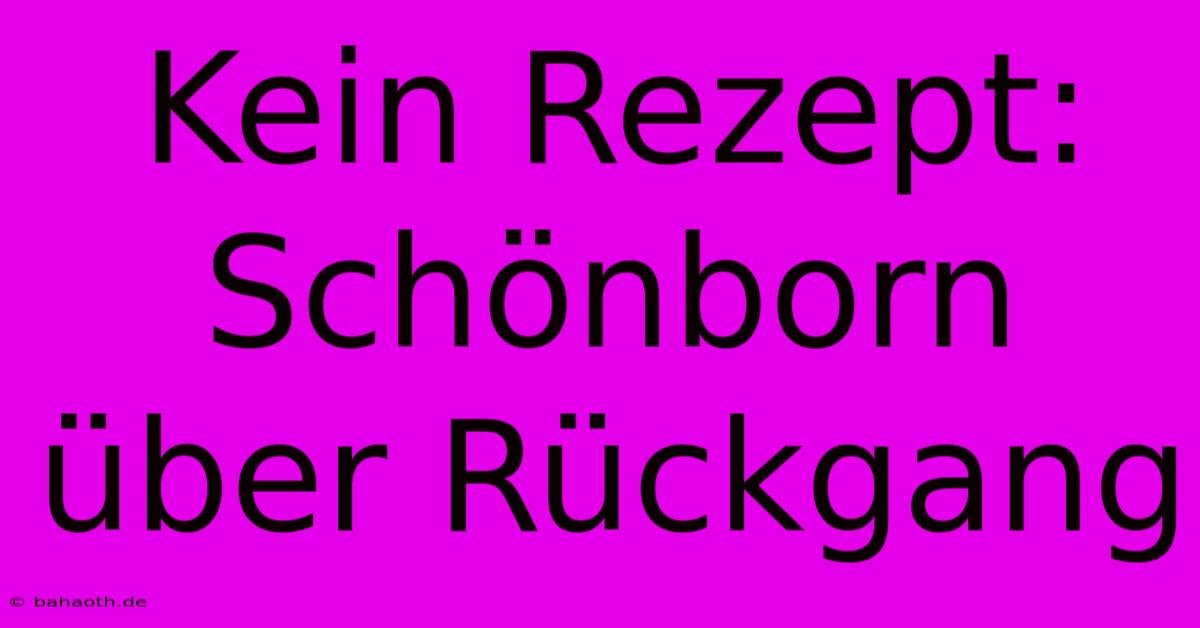 Kein Rezept: Schönborn über Rückgang

© bahaoth.de